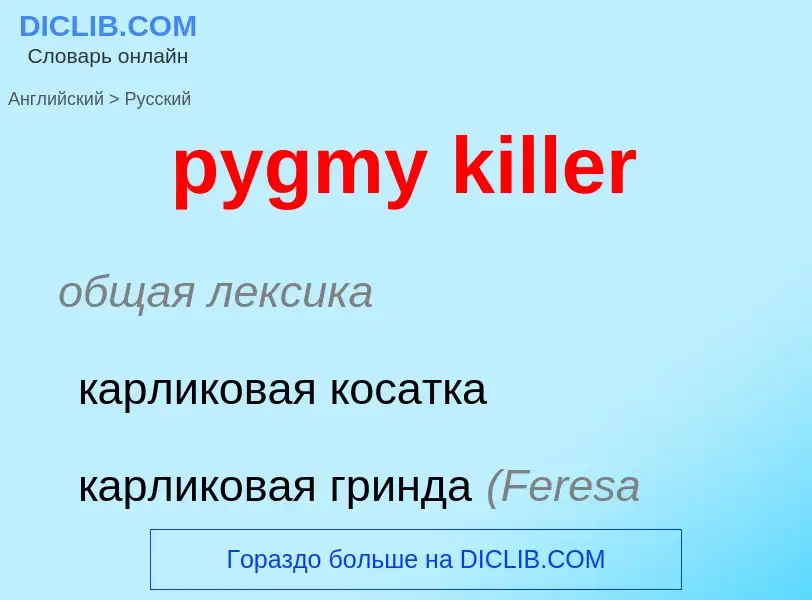 DICLIB.COM
Словарь онлайн

Английский > Русский

pygmy killer

общая лексика

карликовая косатка

карликовая гринда (Feresa

Гораздо больше на DICLIB.COM